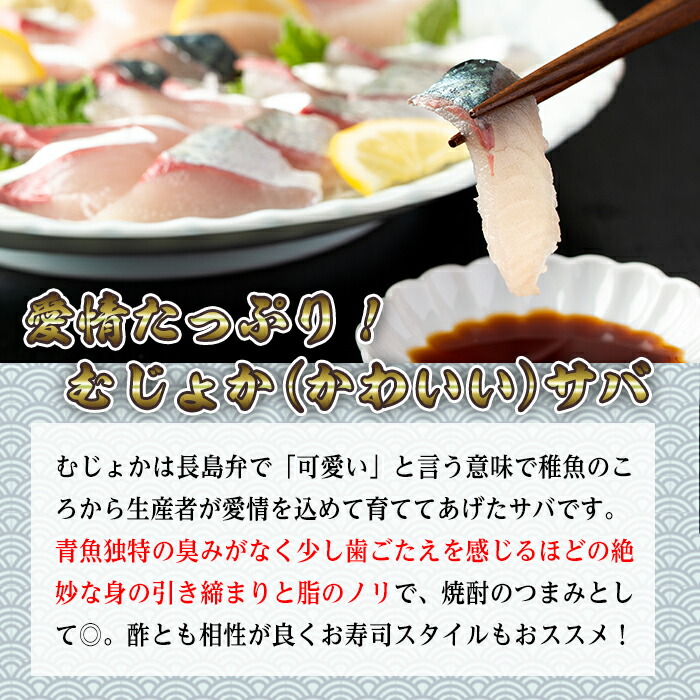 愛情たっぷり！
むじょか（かわいい）サバ

むじょかは長島弁で「可愛い」と言う意味で稚魚のころから生産者が愛情を込めて育ててあげたサバです。青魚独特の臭みがなく少し歯ごたえを感じるほどの絶妙な身の引き締まりと脂のノリで、焼酎のつまみとして◎。酢とも相性が良くお寿司スタイルもおススメ！